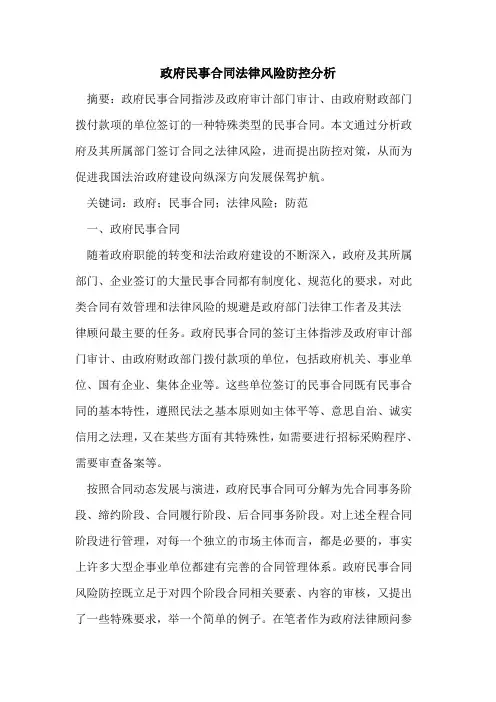 政府民事合同法律风险防控分析

摘要：政府民事合同指涉及政府审计部门审计、由政府财政部门拨付款项的单位签订的一种特殊类型的民事合同。本文通过分析政府及其所属部门签订合同之法律风险，进而提出防控对策，从而为促进我国法治政府建设向纵深方向发展保驾护航。

关键词：政府；民事合同；法律风险；防范

一、政府民事合同

随着政府职能的转变和法治政府建设的不断深入，政府及其所属部门、企业签订的大量民事合同都有制度化、规范化的要求，对此类合同有效管理和法律风险的规避是政府部门法律工作者及其法律顾问最主要的任务。政府民事合同的签订主体指涉及政府审计部门审计、由政府财政部门拨付款项的单位，包括政府机关、事业单位、国有企业、集体企业等。这些单位签订的民事合同既有民事合同的基本特性，遵照民法之基本原则如主体平等、意思自治、诚实信用之法理，又在某些方面有其特殊性，如需要进行招标采购程序、需要审查备案等。

按照合同动态发展与演进，政府民事合同可分解为先合同事务阶段、缔约阶段、合同履行阶段、后合同事务阶段。对上述全程合同阶段进行管理，对每一个独立的市场主体而言，都是必要的，事实上许多大型企事业单位都建有完善的合同管理体系。政府民事合同风险防控既立足于对四个阶段合同相关要素、内容的审核，又提出了一些特殊要求，举一个简单的例子。在笔者作为政府法律顾问参